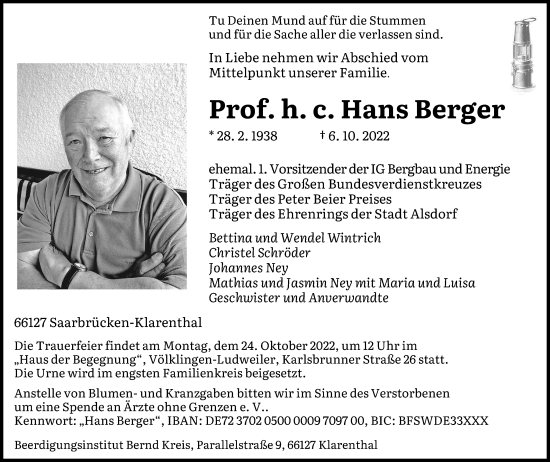 Tu Deinen Mund auf für die Stummen
und für die Sache aller die verlassen sind.

In Liebe nehmen wir Abschied vom
Mittelpunkt unserer Familie.

Prof. h. c. Hans Berger

* 28. 2. 1938 † 6. 10. 2022

ehemal. 1. Vorsitzender der IG Bergbau und Energie
Träger des Großen Bundesverdienstkreuzes
Träger des Peter Beier Preises
Träger des Ehrenrings der Stadt Alsdorf

Bettina und Wendel Wintrich
Christel Schröder
Johannes Ney
Mathias und Jasmin Ney mit Maria und Luisa
Geschwister und Anverwandte

66127 Saarbrücken-Klarenthal

Die Trauerfeier findet am Montag, dem 24. Oktober 2022, um 12 Uhr im „Haus der Begegnung“, Völklingen-Ludweiler, Karlsbrunner Straße 26 statt. Die Urne wird im engsten Familienkreis beigesetzt.

Anstelle von Blumen- und Kranzgaben bitten wir im Sinne des Verstorbenen um eine Spende an Ärzte ohne Grenzen e. V..
Kennwort: „Hans Berger“, IBAN: DE72 3702 0500 0009 7097 00, BIC: BFSWDE33XXX

Beerdigungsinstitut Bernd Kreis, Parallelstraße 9, 66127 Klarenthal